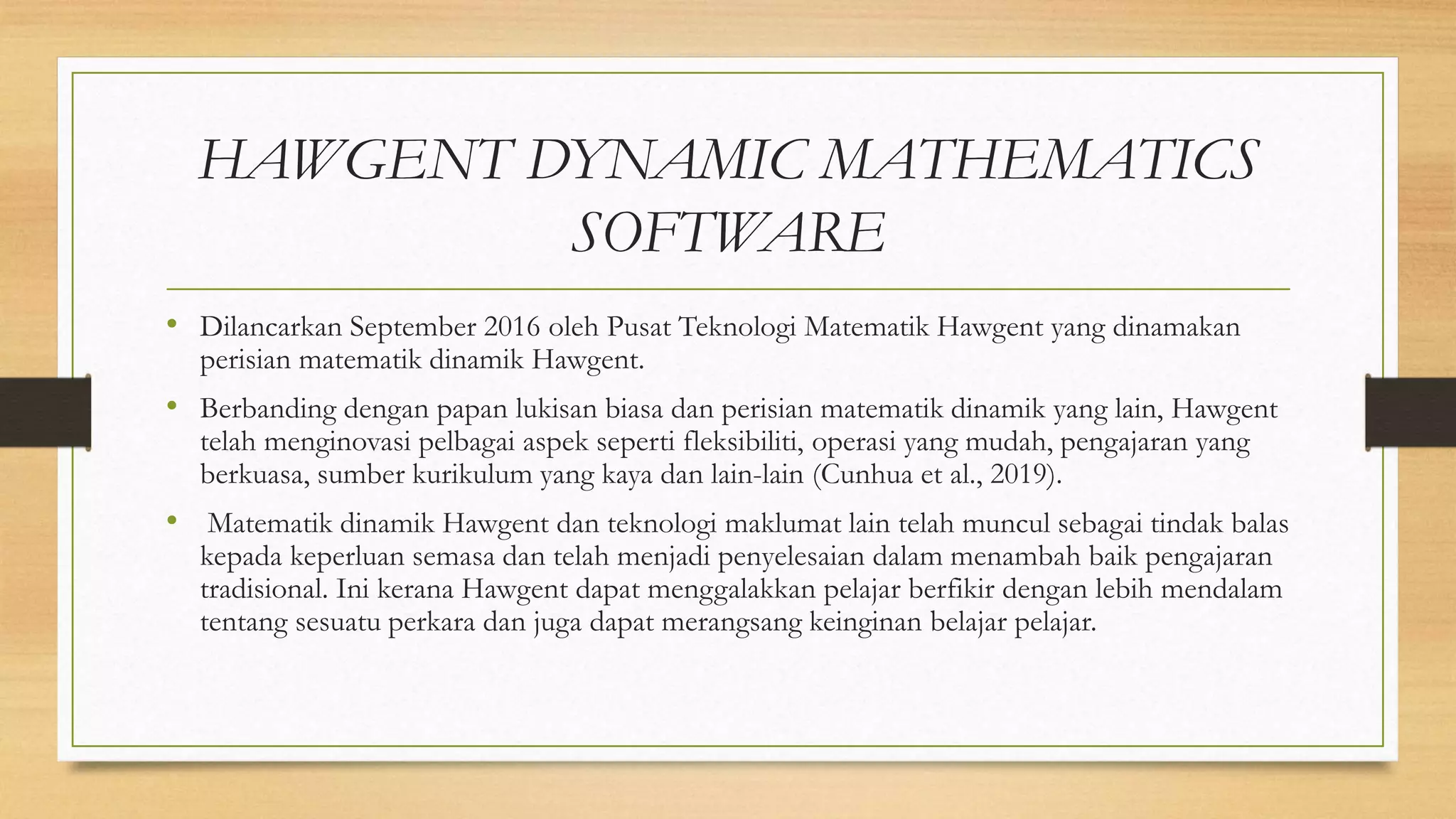 HAWGENT DYNAMIC MATHEMATICS SOFTWARE

• Dilancarkan September 2016 oleh Pusat Teknologi Matematik Hawgent yang dinamakan perisian matematik dinamik Hawgent.

• Berbanding dengan papan lukisan biasa dan perisian matematik dinamik yang lain, Hawgent telah menginovasi pelbagai aspek seperti fleksibiliti, operasi yang mudah, pengajaran yang berkuasa, sumber kurikulum yang kaya dan lain-lain (Cunhua et al., 2019).

• Matematik dinamik Hawgent dan teknologi maklumat lain telah muncul sebagai tindak balas kepada keperluan semasa dan telah menjadi penyelesaian dalam menambah baik pengajaran tradisional. Ini kerana Hawgent dapat menggalakkan pelajar berfikir dengan lebih mendalam tentang sesuatu perkara dan juga dapat merangsang keinginan belajar pelajar.